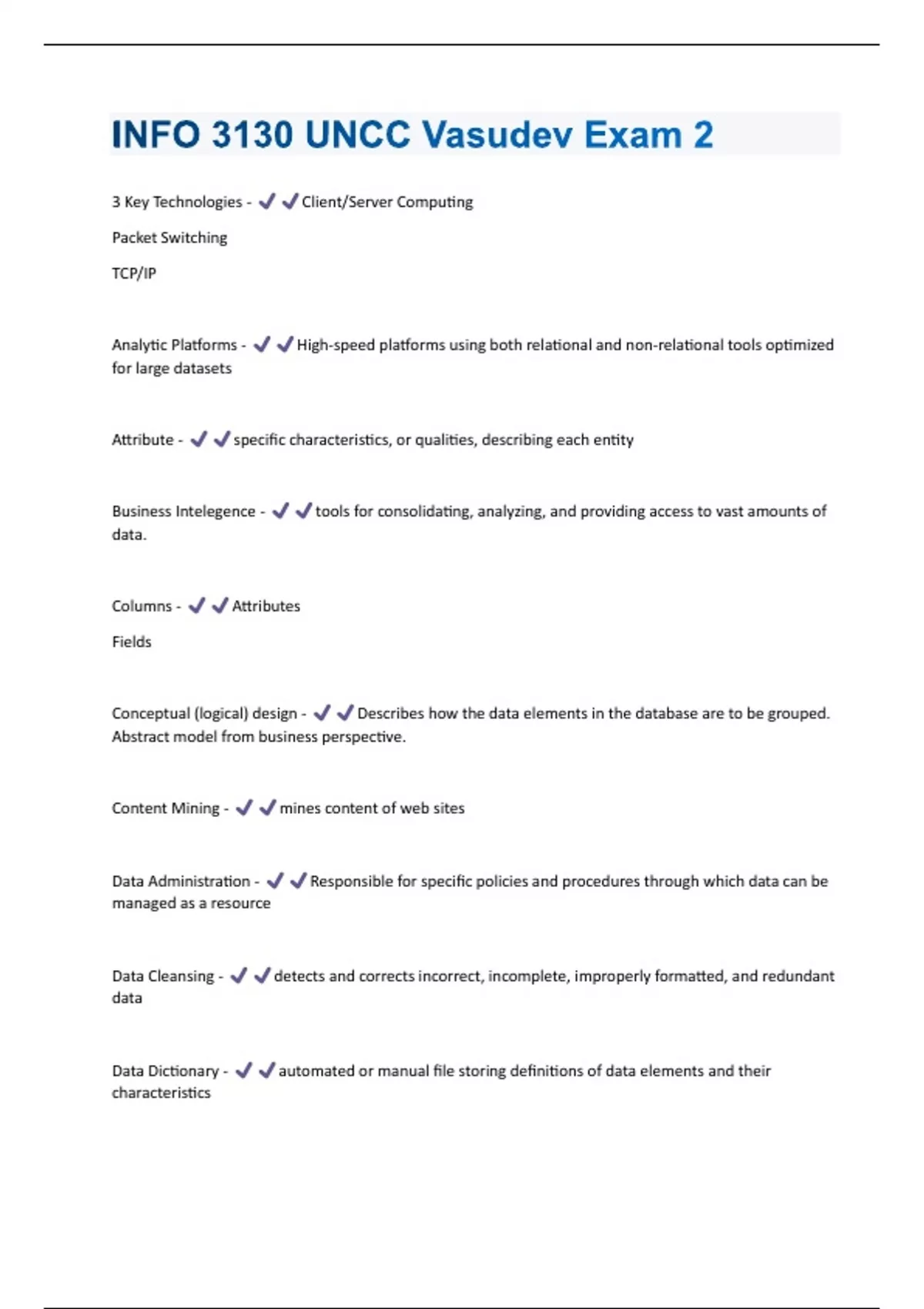 INFO 3130 UNCC Vasudev Exam 2

3 Key Technologies - ✔✔Client/Server Computing

Packet Switching

TCP/IP

Analytic Platforms - ✔✔High-speed platforms using both relational and non-relational tools optimized for large datasets

Attribute - ✔✔specific characteristics, or qualities, describing each entity

Business Intelegence - ✔✔tools for consolidating, analyzing, and providing access to vast amounts of data.

Columns - ✔✔Attributes

Fields

Conceptual (logical) design - ✔✔Describes how the data elements in the database are to be grouped. Abstract model from business perspective.

Content Mining - ✔✔mines content of web sites

Data Administration - ✔✔Responsible for specific policies and procedures through which data can be managed as a resource

Data Cleansing - ✔✔detects and corrects incorrect, incomplete, improperly formatted, and redundant data

Data Dictionary - ✔✔automated or manual file storing definitions of data elements and their characteristics